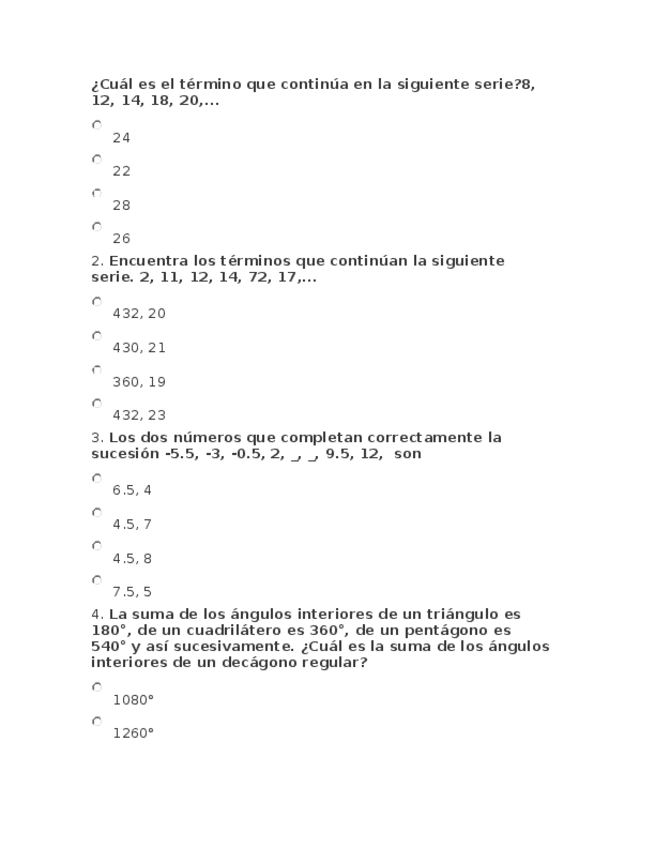 ¿Cuál es el término que continúa en la siguiente serie?8, 12, 14, 18, 20,...

24

22

28

26

2. Encuentra los términos que continúan la siguiente serie. 2, 11, 12, 14, 72, 17,...

432, 20

430, 21

360, 19

432, 23

3. Los dos números que completan correctamente la sucesión -5.5, -3, -0.5, 2, _, _, 9.5, 12, son

6.5, 4

4.5, 7

4.5, 8

7.5, 5

4. La suma de los ángulos interiores de un triángulo es 180°, de un cuadrilátero es 360°, de un pentágono es 540° y así sucesivamente. ¿Cuál es la suma de los ángulos interiores de un decágono regular?

1080°

1260°